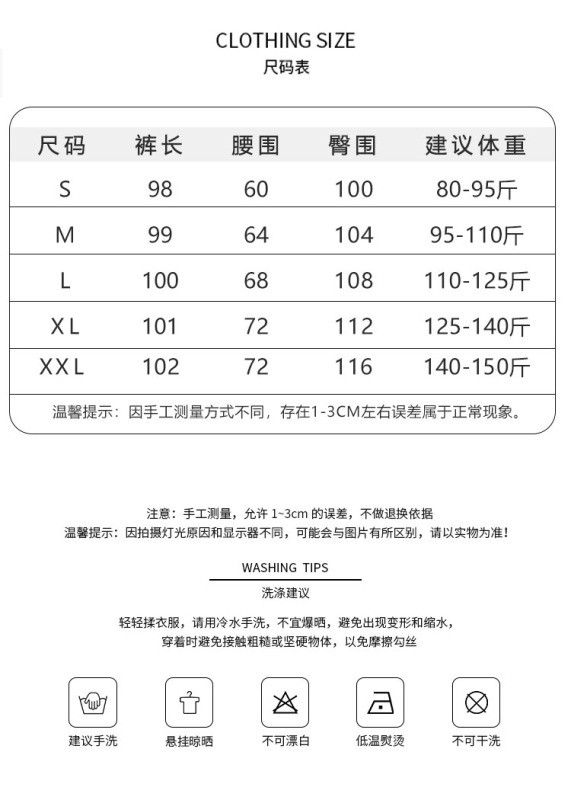 CLOTHING SIZE
尺码表

| 尺码 | 裤长 | 腰围 | 臀围 | 建议体重 |
|---|---|---|---|---|
| S | 98 | 60 | 100 | 80-95斤 |
| M | 99 | 64 | 104 | 95-110斤 |
| L | 100 | 68 | 108 | 110-125斤 |
| XL | 101 | 72 | 112 | 125-140斤 |
| XXL | 102 | 72 | 116 | 140-150斤 |

温馨提示：因手工测量方式不同，存在1-3CM左右误差属于正常现象。

注意：手工测量，允许 1~3cm 的误差，不做退换依据
温馨提示：因拍摄灯光原因和显示器不同，可能会与图片有所区别，请以实物为准！

WASHING TIPS
洗涤建议

轻轻揉衣服，请用冷水手洗，不宜爆晒，避免出现变形和缩水，
穿着时避免接触粗糙或坚硬物体，以免摩擦勾丝

建议手洗
悬挂晾晒
不可漂白
低温熨烫
不可干洗